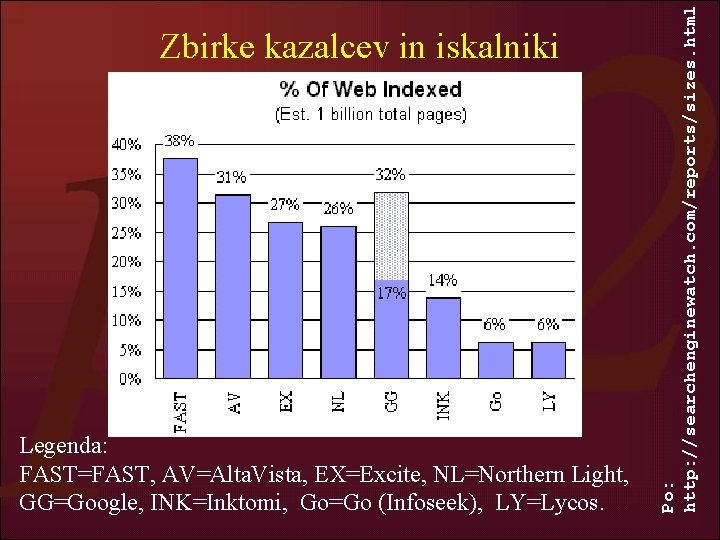 Zbirke kazalcev in iskalniki

% Of Web Indexed
(Est. 1 billion total pages)

40%
35%
30%
25%
20%
15%
10%
5%
0%

38%
31%
27%
26%
32%
17%
14%
6%
6%

FAST
AV
EX
NL
GG
INK
Go
LY

Legenda:
FAST=FAST, AV=AltaVista, EX=Excite, NL=Northern Light, GG=Google, INK=Inktomi, Go=Go (Infoseek), LY=Lycos.

Po:
http://searchenginewatch.com/reports/sizes.html